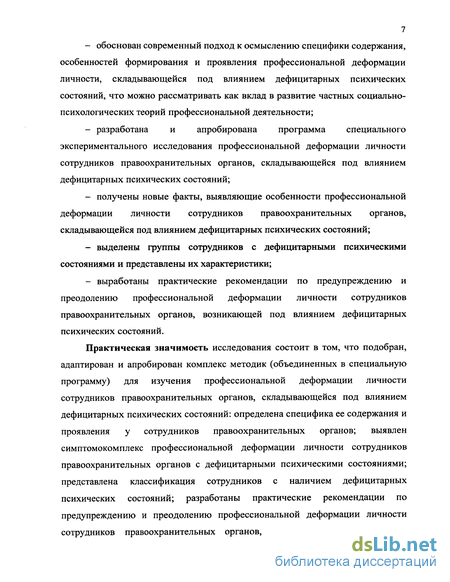 7

– обоснован современный подход к осмыслению специфики содержания, особенностей формирования и проявления профессиональной деформации личности, складывающейся под влиянием дефицитарных психических состояний, что можно рассматривать как вклад в развитие частных социально-психологических теорий профессиональной деятельности;

– разработана и апробирована программа специального экспериментального исследования профессиональной деформации личности сотрудников правоохранительных органов, складывающейся под влиянием дефицитарных психических состояний;

– получены новые факты, выявляющие особенности профессиональной деформации личности сотрудников правоохранительных органов, складывающейся под влиянием дефицитарных психических состояний;

– выделены группы сотрудников с дефицитарными психическими состояниями и представлены их характеристики;

– выработаны практические рекомендации по предупреждению и преодолению профессиональной деформации личности сотрудников правоохранительных органов, возникающей под влиянием дефицитарных психических состояний.

Практическая значимость исследования состоит в том, что подобран, адаптирован и апробирован комплекс методик (объединенных в специальную программу) для изучения профессиональной деформации личности сотрудников правоохранительных органов, складывающейся под влиянием дефицитарных психических состояний: определена специфика ее содержания и проявления у сотрудников правоохранительных органов; выявлен симптомокомплекс профессиональной деформации личности сотрудников правоохранительных органов с дефицитарными психическими состояниями; представлена классификация сотрудников с наличием дефицитарных психических состояний; разработаны практические рекомендации по предупреждению и преодолению профессиональной деформации личности сотрудников правоохранительных органов,

dsLib.net
библиотека диссертаций